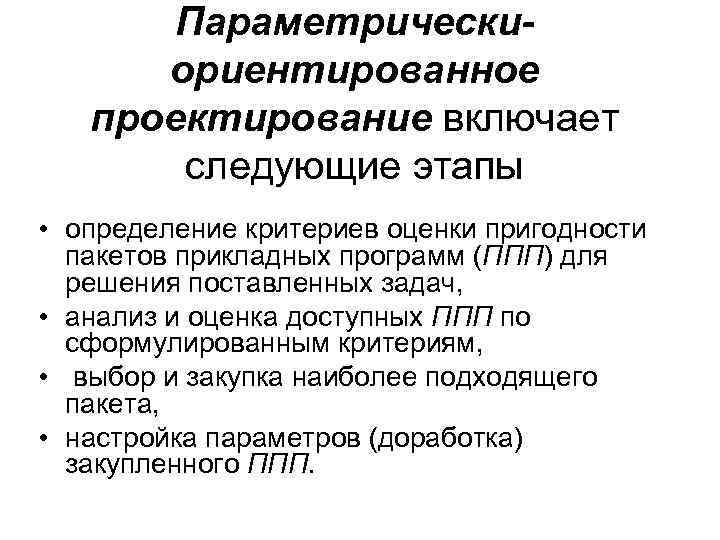 Параметрически-ориентированное проектирование включает следующие этапы

• определение критериев оценки пригодности пакетов прикладных программ (ППП) для решения поставленных задач,
• анализ и оценка доступных ППП по сформулированным критериям,
• выбор и закупка наиболее подходящего пакета,
• настройка параметров (доработка) закупленного ППП.